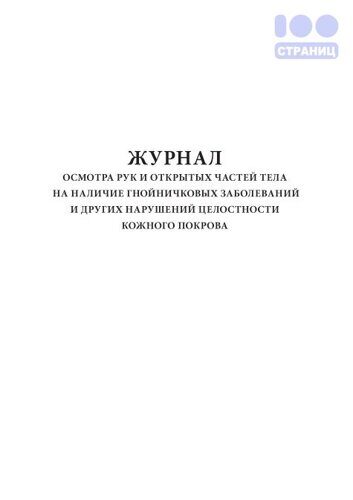 100
СТРАНИЦ

ЖУРНАЛ
ОСМОТРА РУК И ОТКРЫТЫХ ЧАСТЕЙ ТЕЛА НА НАЛИЧИЕ ГНОЙНИЧКОВЫХ ЗАБОЛЕВАНИЙ И ДРУГИХ НАРУШЕНИЙ ЦЕЛОСТНОСТИ КОЖНОГО ПОКРОВА